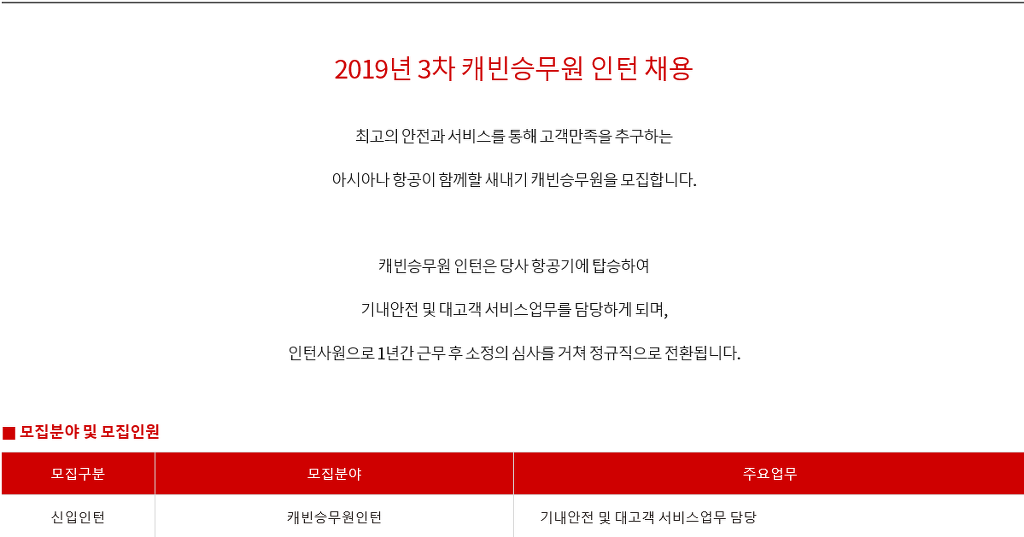 2019년 3차 캐빈승무원 인턴 채용

최고의 안전과 서비스를 통해 고객만족을 추구하는

아시아나 항공이 함께할 새내기 캐빈승무원을 모집합니다.

캐빈승무원 인턴은 당사 항공기에 탑승하여

기내안전 및 대고객 서비스업무를 담당하게 되며,

인턴사원으로 1년간 근무 후 소정의 심사를 거쳐 정규직으로 전환됩니다.

■ 모집분야 및 모집인원

| 모집구분 | 모집분야 | 주요업무 |
|---|---|---|
| 신입인턴 | 캐빈승무원인턴 | 기내안전 및 대고객 서비스업무 담당 |